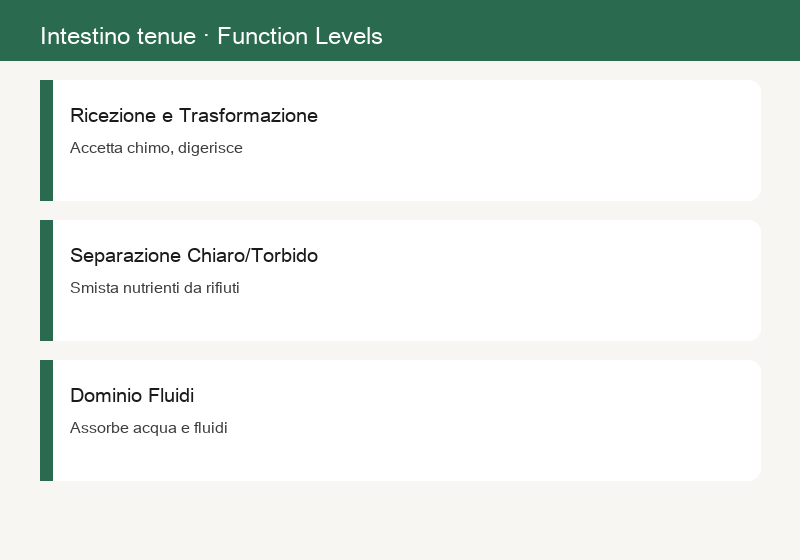 Intestino tenue · Function Levels

Ricezione e Trasformazione

Accetta chimo, digerisce

Separazione Chiaro/Torbido

Smista nutrienti da rifiuti

Dominio Fluidi

Assorbe acqua e fluidi